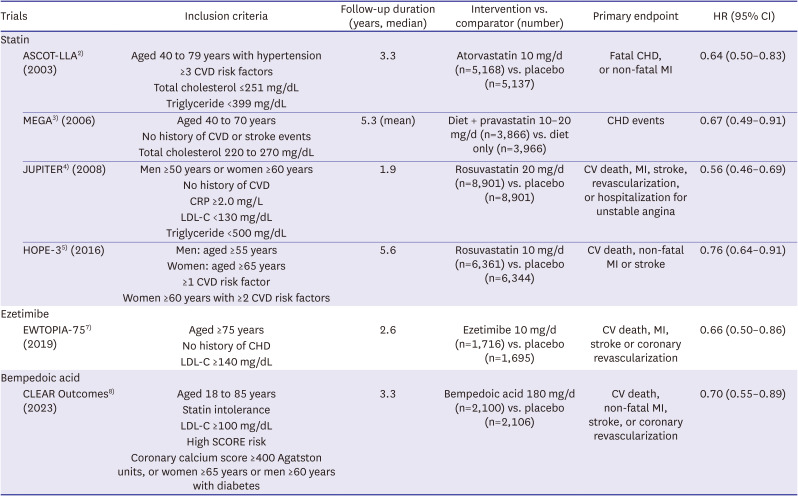 | Trials | Inclusion criteria | Follow-up duration (years, median) | Intervention vs. comparator (number) | Primary endpoint | HR (95% CI) |
|---|---|---|---|---|---|
| Statin | | | | | |
| ASCOT-LLA$^{2)}$ (2003) | Aged 40 to 79 years with hypertension ≥3 CVD risk factors Total cholesterol ≤251 mg/dL Triglyceride <399 mg/dL | 3.3 | Atorvastatin 10 mg/d (n=5,168) vs. placebo (n=5,137) | Fatal CHD, or non-fatal MI | 0.64 (0.50–0.83) |
| MEGA$^{3)}$ (2006) | Aged 40 to 70 years No history of CVD or stroke events Total cholesterol 220 to 270 mg/dL | 5.3 (mean) | Diet + pravastatin 10–20 mg/d (n=3,866) vs. diet only (n=3,966) | CHD events | 0.67 (0.49–0.91) |
| JUPITER$^{4)}$ (2008) | Men ≥50 years or women ≥60 years No history of CVD CRP ≥2.0 mg/L LDL-C <130 mg/dL Triglyceride <500 mg/dL | 1.9 | Rosuvastatin 20 mg/d (n=8,901) vs. placebo (n=8,901) | CV death, MI, stroke, revascularization, or hospitalization for unstable angina | 0.56 (0.46–0.69) |
| HOPE-3$^{5)}$ (2016) | Men: aged ≥55 years Women: aged ≥65 years ≥1 CVD risk factor Women ≥60 years with ≥2 CVD risk factors | 5.6 | Rosuvastatin 10 mg/d (n=6,361) vs. placebo (n=6,344) | CV death, non-fatal MI or stroke | 0.76 (0.64–0.91) |
| Ezetimibe | | | | | |
| EWTOPIA-75$^{7)}$ (2019) | Aged ≥75 years No history of CHD LDL-C ≥140 mg/dL | 2.6 | Ezetimibe 10 mg/d (n=1,716) vs. placebo (n=1,695) | CV death, MI, stroke or coronary revascularization | 0.66 (0.50–0.86) |
| Bempedoic acid | | | | | |
| CLEAR Outcomes$^{8)}$ (2023) | Aged 18 to 85 years Statin intolerance LDL-C ≥100 mg/dL High SCORE risk Coronary calcium score ≥400 Agatston units, or women ≥65 years or men ≥60 years with diabetes | 3.3 | Bempedoic acid 180 mg/d (n=2,100) vs. placebo (n=2,106) | CV death, non-fatal MI, stroke, or coronary revascularization | 0.70 (0.55–0.89) |